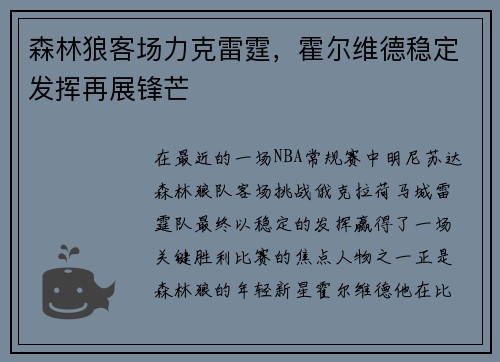 森林狼客场力克雷霆，霍尔维德稳定发挥再展锋芒

在最近的一场NBA常规赛中明尼苏达森林狼队客场挑战俄克拉荷马城雷霆队最终以稳定的发挥赢得了一场关键胜利比赛的焦点人物之一正是森林狼的年轻新星霍尔维德他在比